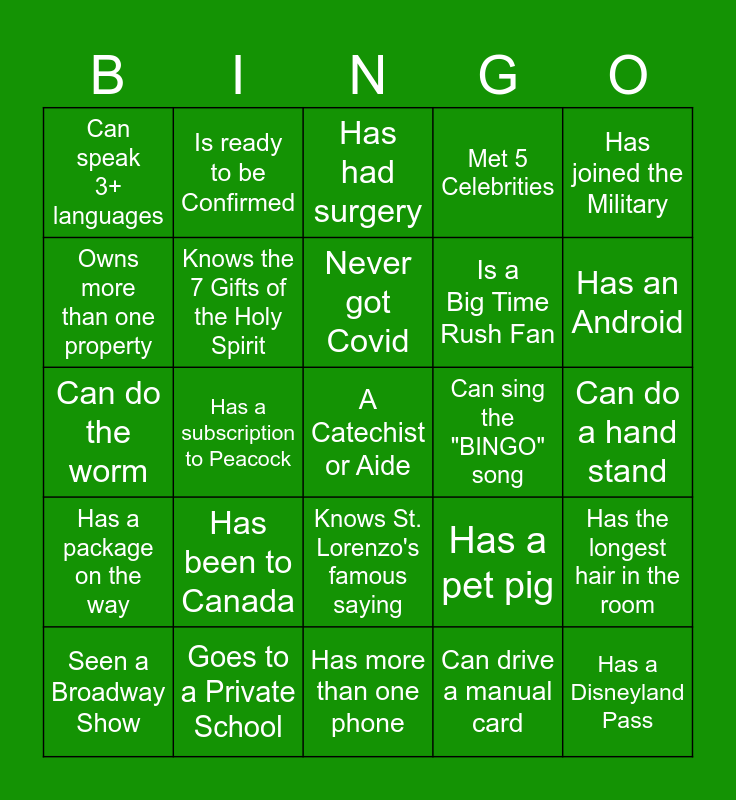 | B | I | N | G | O |
|---|---|---|---|---|
| Can speak 3+ languages | Is ready to be Confirmed | Has had surgery | Met 5 Celebrities | Has joined the Military |
| Owns more than one property | Knows the 7 Gifts of the Holy Spirit | Never got Covid | Is a Big Time Rush Fan | Has an Android |
| Can do the worm | Has a subscription to Peacock | A Catechist or Aide | Can sing the "BINGO" song | Can do a hand stand |
| Has a package on the way | Has been to Canada | Knows St. Lorenzo's famous saying | Has a pet pig | Has the longest hair in the room |
| Seen a Broadway Show | Goes to a Private School | Has more than one phone | Can drive a manual card | Has a Disneyland Pass |